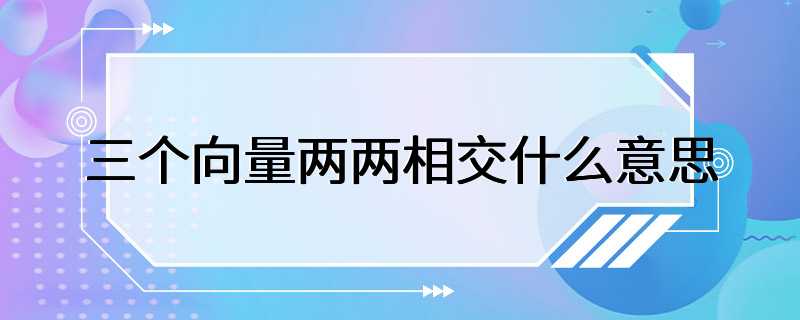 三个向量两两相交什么意思